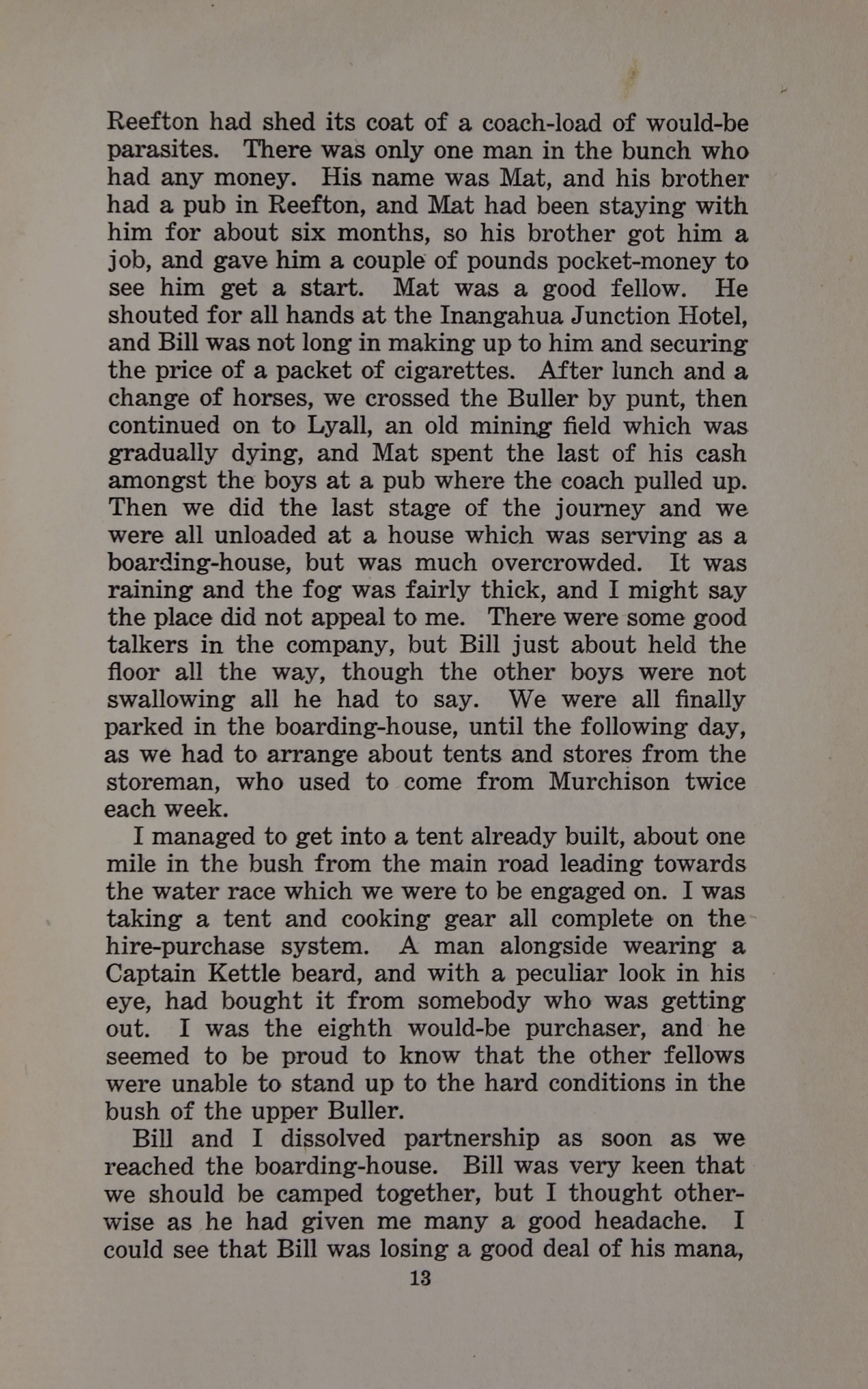 Reefton had shed its coat of a coach-load of would-be parasites. There was only one man in the bunch who had any money. His name was Mat, and his brother had a pub in Reefton, and Mat had been staying with him for about six months, so his brother got him a job, and gave him a couple of pounds pocket-money to see him get a start. Mat was a good fellow. He shouted for all hands at the Inangahua Junction Hotel, and Bill was not long in making up to him and securing the price of a packet of cigarettes. After lunch and a change of horses, we crossed the Buller by punt, then continued on to Lyall, an old mining field which was gradually dying, and Mat spent the last of his cash amongst the boys at a pub where the coach pulled up. Then we did the last stage of the journey and we were all unloaded at a house which was serving as a boarding-house, but was much overcrowded. It was raining and the fog was fairly thick, and I might say the place did not appeal to me. There were some good talkers in the company, but Bill just about held the floor all the way, though the other boys were not swallowing all he had to say. We were all finally parked in the boarding-house, until the following day, as we had to arrange about tents and stores from the storeman, who used to come from Murchison twice each week.

I managed to get into a tent already built, about one mile in the bush from the main road leading towards the water race which we were to be engaged on. I was taking a tent and cooking gear all complete on the hire-purchase system. A man alongside wearing a Captain Kettle beard, and with a peculiar look in his eye, had bought it from somebody who was getting out. I was the eighth would-be purchaser, and he seemed to be proud to know that the other fellows were unable to stand up to the hard conditions in the bush of the upper Buller.

Bill and I dissolved partnership as soon as we reached the boarding-house. Bill was very keen that we should be camped together, but I thought otherwise as he had given me many a good headache. I could see that Bill was losing a good deal of his mana,

13